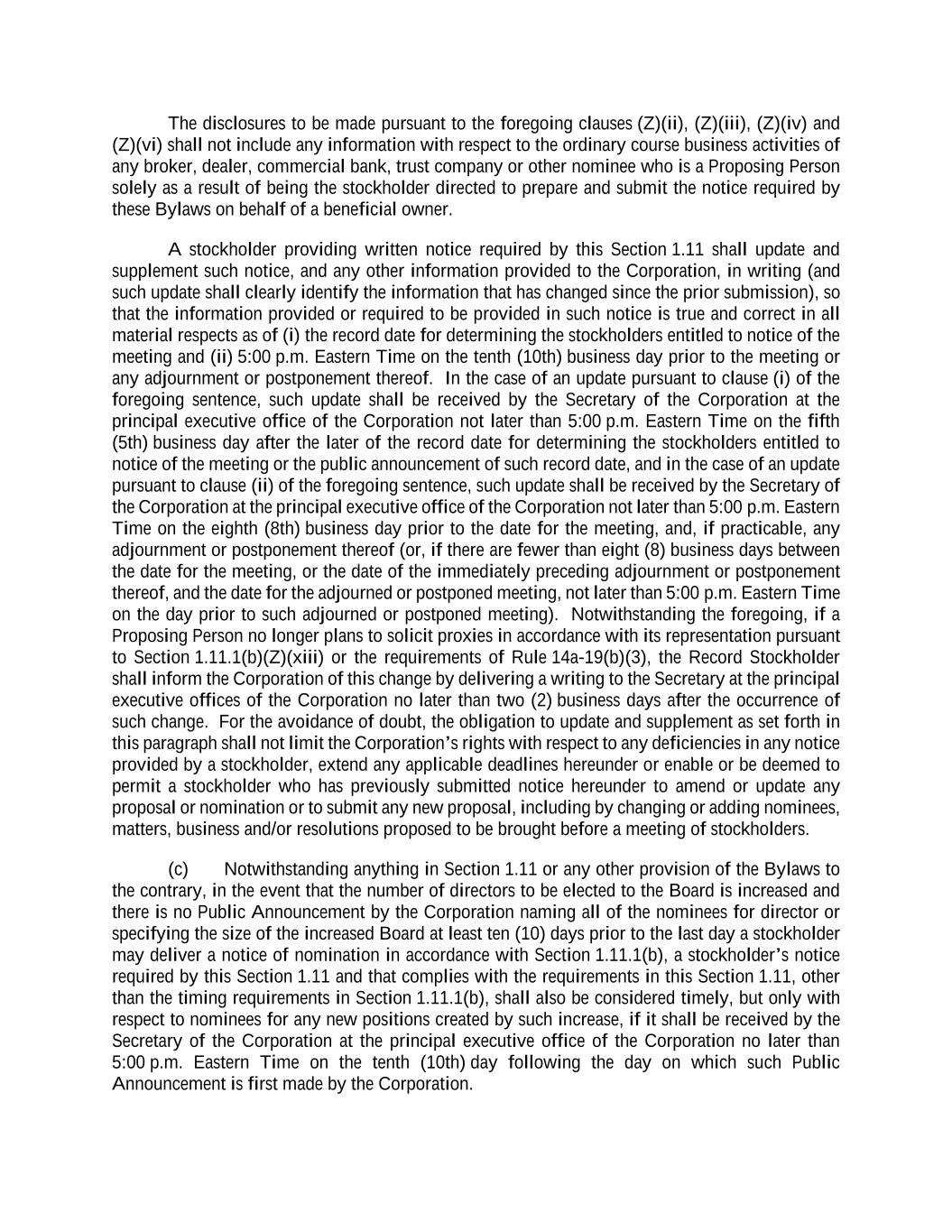 The disclosures to be made pursuant to the foregoing clauses (Z)(ii), (Z)(iii), (Z)(iv) and (Z)(vi) shall not include any information with respect to the ordinary course business activities of any broker, dealer, commercial bank, trust company or other nominee who is a Proposing Person solely as a result of being the stockholder directed to prepare and submit the notice required by these Bylaws on behalf of a beneficial owner.

A stockholder providing written notice required by this Section 1.11 shall update and supplement such notice, and any other information provided to the Corporation, in writing (and such update shall clearly identify the information that has changed since the prior submission), so that the information provided or required to be provided in such notice is true and correct in all material respects as of (i) the record date for determining the stockholders entitled to notice of the meeting and (ii) 5:00 p.m. Eastern Time on the tenth (10th) business day prior to the meeting or any adjournment or postponement thereof. In the case of an update pursuant to clause (i) of the foregoing sentence, such update shall be received by the Secretary of the Corporation at the principal executive office of the Corporation not later than 5:00 p.m. Eastern Time on the fifth (5th) business day after the later of the record date for determining the stockholders entitled to notice of the meeting or the public announcement of such record date, and in the case of an update pursuant to clause (ii) of the foregoing sentence, such update shall be received by the Secretary of the Corporation at the principal executive office of the Corporation not later than 5:00 p.m. Eastern Time on the eighth (8th) business day prior to the date for the meeting, and, if practicable, any adjournment or postponement thereof (or, if there are fewer than eight (8) business days between the date for the meeting, or the date of the immediately preceding adjournment or postponement thereof, and the date for the adjourned or postponed meeting, not later than 5:00 p.m. Eastern Time on the day prior to such adjourned or postponed meeting). Notwithstanding the foregoing, if a Proposing Person no longer plans to solicit proxies in accordance with its representation pursuant to Section 1.11.1(b)(Z)(xiii) or the requirements of Rule 14a-19(b)(3), the Record Stockholder shall inform the Corporation of this change by delivering a writing to the Secretary at the principal executive offices of the Corporation no later than two (2) business days after the occurrence of such change. For the avoidance of doubt, the obligation to update and supplement as set forth in this paragraph shall not limit the Corporation's rights with respect to any deficiencies in any notice provided by a stockholder, extend any applicable deadlines hereunder or enable or be deemed to permit a stockholder who has previously submitted notice hereunder to amend or update any proposal or nomination or to submit any new proposal, including by changing or adding nominees, matters, business and/or resolutions proposed to be brought before a meeting of stockholders.

(c) Notwithstanding anything in Section 1.11 or any other provision of the Bylaws to the contrary, in the event that the number of directors to be elected to the Board is increased and there is no Public Announcement by the Corporation naming all of the nominees for director or specifying the size of the increased Board at least ten (10) days prior to the last day a stockholder may deliver a notice of nomination in accordance with Section 1.11.1(b), a stockholder's notice required by this Section 1.11 and that complies with the requirements in this Section 1.11, other than the timing requirements in Section 1.11.1(b), shall also be considered timely, but only with respect to nominees for any new positions created by such increase, if it shall be received by the Secretary of the Corporation at the principal executive office of the Corporation no later than 5:00 p.m. Eastern Time on the tenth (10th) day following the day on which such Public Announcement is first made by the Corporation.